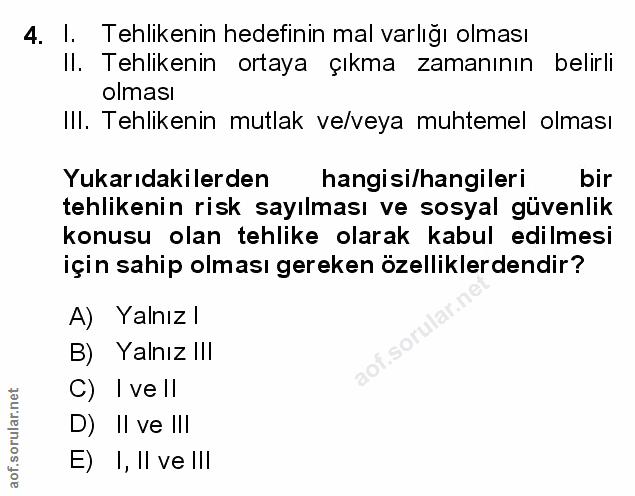 4. I. Tehlikenin hedefinin mal varlığı olması
II. Tehlikenin ortaya çıkma zamanının belirli olması
III. Tehlikenin mutlak ve/veya muhtemel olması

Yukarıdakilerden hangisi/hangileri bir tehlikenin risk sayılması ve sosyal güvenlik konusu olan tehlike olarak kabul edilmesi için sahip olması gereken özelliklerdendir?

A) Yalnız I
B) Yalnız III
C) I ve II
D) II ve III
E) I, II ve III

aof.sorular.net

aof.sorular.net